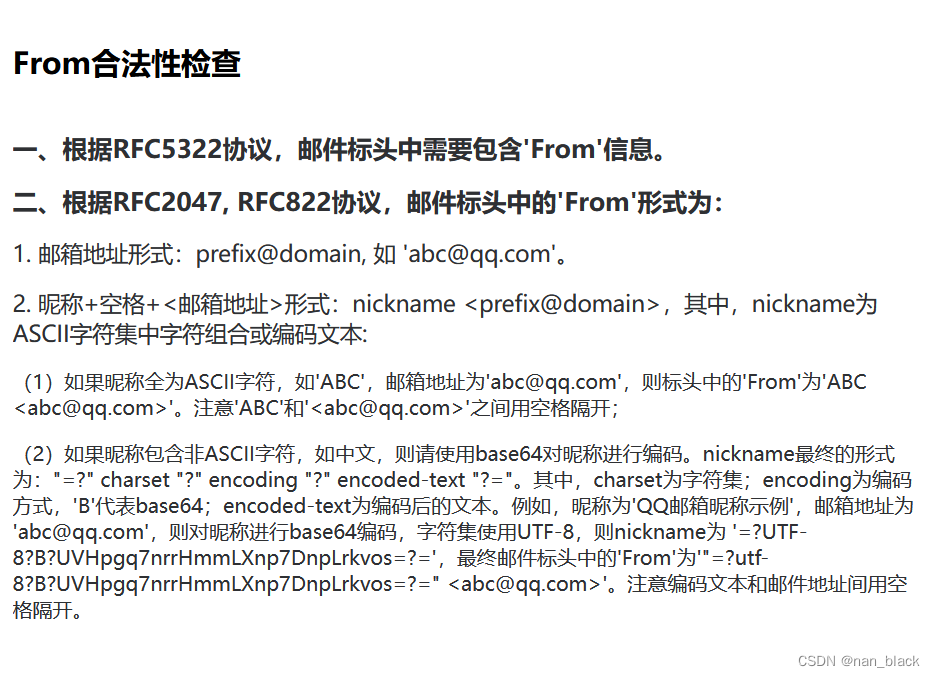 From合法性检查

一、根据RFC5322协议，邮件标头中需要包含'From'信息。

二、根据RFC2047, RFC822协议，邮件标头中的'From'形式为：

1. 邮箱地址形式：prefix@domain, 如 'abc@qq.com'。

2. 昵称+空格+<邮箱地址>形式：nickname <prefix@domain>，其中，nickname为ASCII字符集中字符组合或编码文本:

（1）如果昵称全为ASCII字符，如'ABC'，邮箱地址为'abc@qq.com'，则标头中的'From'为'ABC <abc@qq.com>'。注意'ABC'和'<abc@qq.com>'之间用空格隔开；

（2）如果昵称包含非ASCII字符，如中文，则请使用base64对昵称进行编码。nickname最终的形式为："=?" charset "?" encoding "?" encoded-text "?="。其中，charset为字符集；encoding为编码方式，'B'代表base64；encoded-text为编码后的文本。例如，昵称为'QQ邮箱昵称示例'，邮箱地址为'abc@qq.com'，则对昵称进行base64编码，字符集使用UTF-8，则nickname为 '=?UTF-8?B?UVHpgq7nrrHmmLXnp7DnpLrkvos=?='，最终邮件标头中的'From'为'"=?utf-8?B?UVHpgq7nrrHmmLXnp7DnpLrkvos=?=" <abc@qq.com>'。注意编码文本和邮件地址间用空格隔开。

CSDN @nan_black